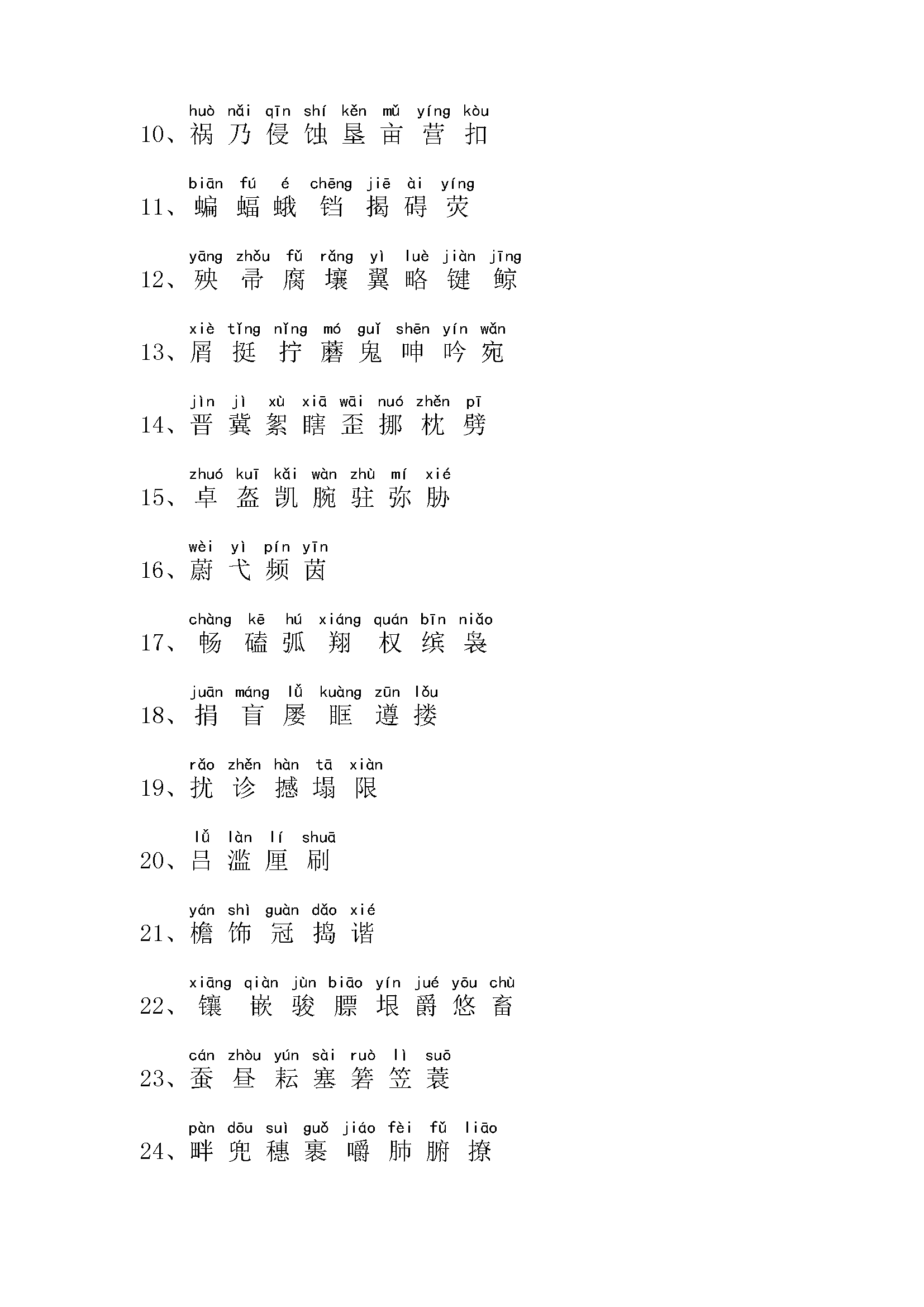 huò nǎi qīn shí kěn mǔ yíng kòu
10、祸 乃 侵 蚀 垦 亩 营 扣

biān fú é chēng jiē ài yíng
11、蝙 蝠 蛾 铛 揭 碍 荧

yāng zhǒu fǔ rǎng yì luè jiàn jīng
12、殃 帚 腐 壤 翼 略 键 鲸

xiè tǐng nǐng mó guǐ shēn yín wǎn
13、屑 挺 拧 蘑 鬼 呻 吟 宛

jìn jì xù xiā wāi nuó zhěn pī
14、晋 冀 絮 瞎 歪 挪 枕 劈

zhuó kuī kǎi wàn zhù mí xié
15、卓 盔 凯 腕 驻 弥 胁

wèi yì pín yīn
16、蔚 弋 频 茵

chàng kē hú xiáng quán bīn niǎo
17、畅 磕 弧 翔 权 缤 袅

juān máng lǚ kuàng zūn lǒu
18、捐 盲 屡 眶 遵 搂

rǎo zhěn hàn tā xiàn
19、扰 诊 撼 塌 限

lǚ làn lí shuā
20、吕 滥 厘 刷

yán shì guàn dǎo xié
21、檐 饰 冠 捣 谐

xiāng qiàn jùn biāo yín jué yōu chù
22、镶 嵌 骏 膘 垠 爵 悠 畜

cán zhòu yún sài ruò lì suō
23、蚕 昼 耘 塞 箬 笠 蓑

pàn dōu suì guǒ jiáo fèi fǔ liāo
24、畔 兜 穗 裹 嚼 肺 腑 撩